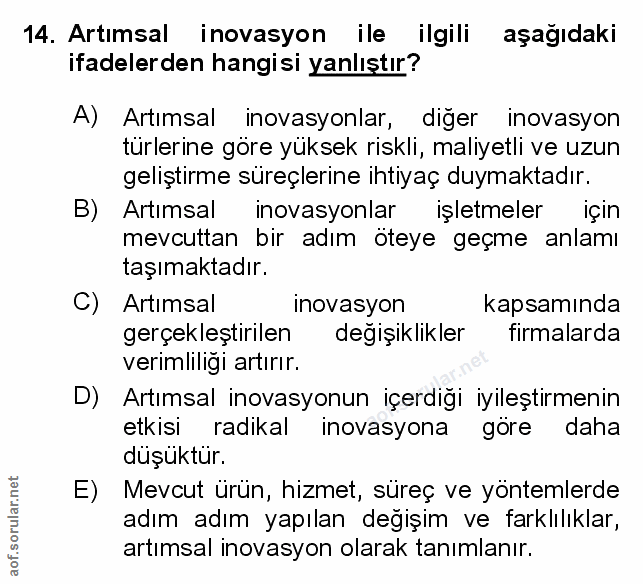 14. Artımsal inovasyon ile ilgili aşağıdaki ifadelerden hangisi yanlıştır?

A) Artımsal inovasyonlar, diğer inovasyon türlerine göre yüksek riskli, maliyetli ve uzun geliştirme süreçlerine ihtiyaç duymaktadır.

B) Artımsal inovasyonlar işletmeler için mevcuttan bir adım öteye geçme anlamı taşımaktadır.

C) Artımsal inovasyon kapsamında gerçekleştirilen değişiklikler firmalarda verimliliği artırır.

D) Artımsal inovasyonun içerdiği iyileştirmenin etkisi radikal inovasyona göre daha düşüktür.

E) Mevcut ürün, hizmet, süreç ve yöntemlerde adım adım yapılan değişim ve farklılıklar, artımsal inovasyon olarak tanımlanır.

aof.sorular.net

aof.sorular.net